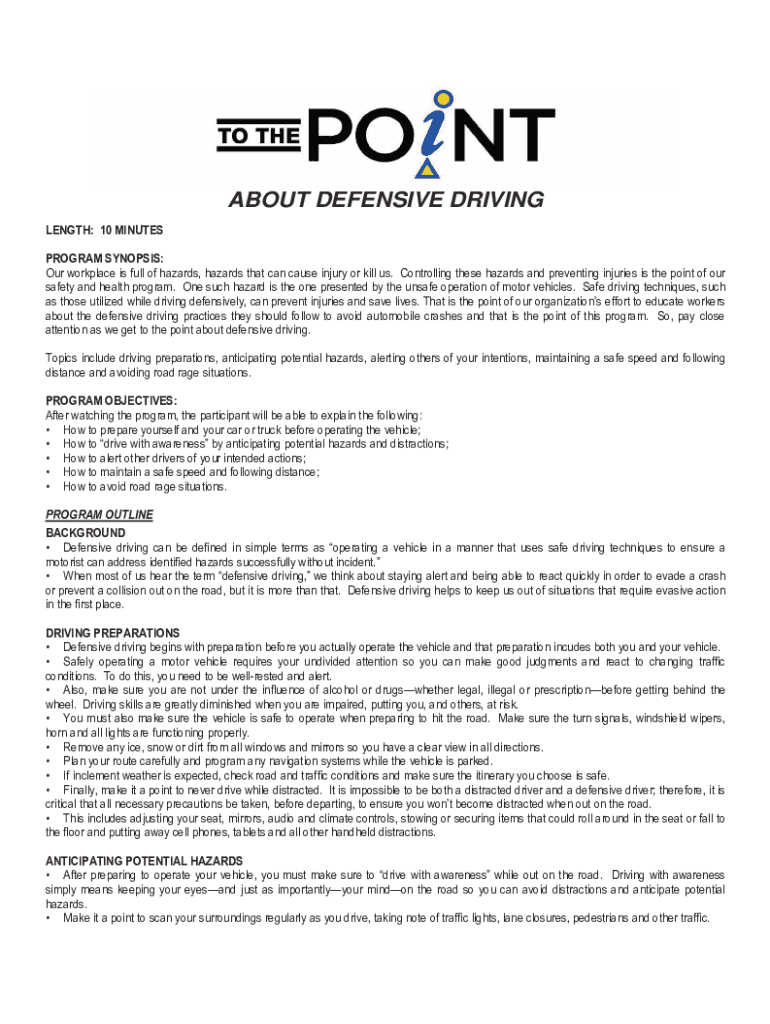 TO THE POiNT

ABOUT DEFENSIVE DRIVING

LENGTH: 10 MINUTES

PROGRAM SYNOPSIS:
Our workplace is full of hazards, hazards that can cause injury or kill us. Controlling these hazards and preventing injuries is the point of our safety and health program. One such hazard is the one presented by the unsafe operation of motor vehicles. Safe driving techniques, such as those utilized while driving defensively, can prevent injuries and save lives. That is the point of our organization's effort to educate workers about the defensive driving practices they should follow to avoid automobile crashes and that is the point of this program. So, pay close attention as we get to the point about defensive driving.

Topics include driving preparations, anticipating potential hazards, alerting others of your intentions, maintaining a safe speed and following distance and avoiding road rage situations.

PROGRAM OBJECTIVES:
After watching the program, the participant will be able to explain the following:
• How to prepare yourself and your car or truck before operating the vehicle;
• How to "drive with awareness" by anticipating potential hazards and distractions;
• How to alert other drivers of your intended actions;
• How to maintain a safe speed and following distance;
• How to avoid road rage situations.

PROGRAM OUTLINE
BACKGROUND
• Defensive driving can be defined in simple terms as "operating a vehicle in a manner that uses safe driving techniques to ensure a motorist can address identified hazards successfully without incident."
• When most of us hear the term "defensive driving," we think about staying alert and being able to react quickly in order to evade a crash or prevent a collision out on the road, but it is more than that. Defensive driving helps to keep us out of situations that require evasive action in the first place.

DRIVING PREPARATIONS
• Defensive driving begins with preparation before you actually operate the vehicle and that preparation incudes both you and your vehicle.
• Safely operating a motor vehicle requires your undivided attention so you can make good judgments and react to changing traffic conditions. To do this, you need to be well-rested and alert.
• Also, make sure you are not under the influence of alcohol or drugs—whether legal, illegal or prescription—before getting behind the wheel. Driving skills are greatly diminished when you are impaired, putting you, and others, at risk.
• You must also make sure the vehicle is safe to operate when preparing to hit the road. Make sure the turn signals, windshield wipers, horn and all lights are functioning properly.
• Remove any ice, snow or dirt from all windows and mirrors so you have a clear view in all directions.
• Plan your route carefully and program any navigation systems while the vehicle is parked.
• If inclement weather is expected, check road and traffic conditions and make sure the itinerary you choose is safe.
• Finally, make it a point to never drive while distracted. It is impossible to be both a distracted driver and a defensive driver; therefore, it is critical that all necessary precautions be taken, before departing, to ensure you won't become distracted when out on the road.
• This includes adjusting your seat, mirrors, audio and climate controls, stowing or securing items that could roll around in the seat or fall to the floor and putting away cell phones, tablets and all other handheld distractions.

ANTICIPATING POTENTIAL HAZARDS
• After preparing to operate your vehicle, you must make sure to "drive with awareness" while out on the road. Driving with awareness simply means keeping your eyes—and just as importantly—your mind—on the road so you can avoid distractions and anticipate potential hazards.
• Make it a point to scan your surroundings regularly as you drive, taking note of traffic lights, lane closures, pedestrians and other traffic.